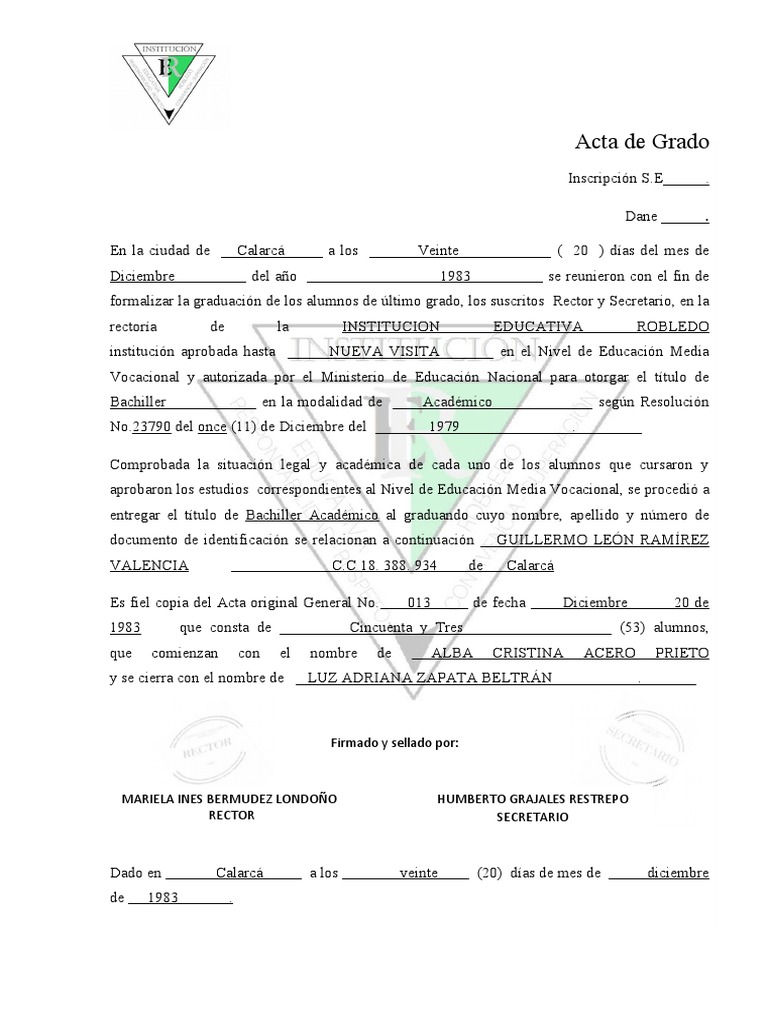 INSTITUCIÓN

Acta de Grado

Inscripción S.E______.

Dane ______.

En la ciudad de Calarcá a los Veinte ( 20 ) días del mes de Diciembre del año 1983 se reunieron con el fin de formalizar la graduación de los alumnos de último grado, los suscritos Rector y Secretario, en la rectoría de la INSTITUCION EDUCATIVA ROBLEDO institución aprobada hasta NUEVA VISITA en el Nivel de Educación Media Vocacional y autorizada por el Ministerio de Educación Nacional para otorgar el título de Bachiller en la modalidad de Académico según Resolución No.23790 del once (11) de Diciembre del 1979

Comprobada la situación legal y académica de cada uno de los alumnos que cursaron y aprobaron los estudios correspondientes al Nivel de Educación Media Vocacional, se procedió a entregar el título de Bachiller Académico al graduando cuyo nombre, apellido y número de documento de identificación se relacionan a continuación GUILLERMO LEÓN RAMÍREZ VALENCIA C.C 18. 388. 934 de Calarcá

Es fiel copia del Acta original General No. 013 de fecha Diciembre 20 de 1983 que consta de Cincuenta y Tres (53) alumnos, que comienzan con el nombre de ALBA CRISTINA ACERO PRIETO y se cierra con el nombre de LUZ ADRIANA ZAPATA BELTRÁN .

RECTOR

SECRETARIO

Firmado y sellado por:

MARIELA INES BERMUDEZ LONDOÑO
RECTOR

HUMBERTO GRAJALES RESTREPO
SECRETARIO

Dado en Calarcá a los veinte (20) días de mes de diciembre de 1983 .